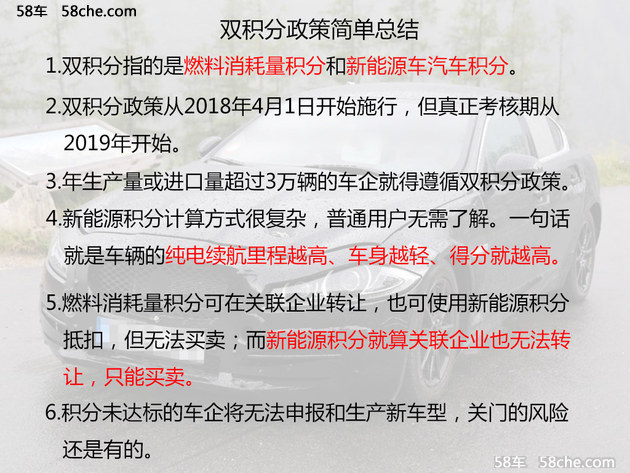 58车 58che.com

双积分政策简单总结

1.双积分指的是燃料消耗量积分和新能源车汽车积分。

2.双积分政策从2018年4月1日开始施行，但真正考核期从2019年开始。

3.年生产量或进口量超过3万辆的车企就得遵循双积分政策。

4.新能源积分计算方式很复杂，普通用户无需了解。一句话就是车辆的纯电续航里程越高、车身越轻、得分就越高。

5.燃料消耗量积分可在关联企业转让，也可使用新能源积分抵扣，但无法买卖；而新能源积分就算关联企业也无法转让，只能买卖。

6.积分未达标的车企将无法申报和生产新车型，关门的风险还是有的。

58车 58che.com